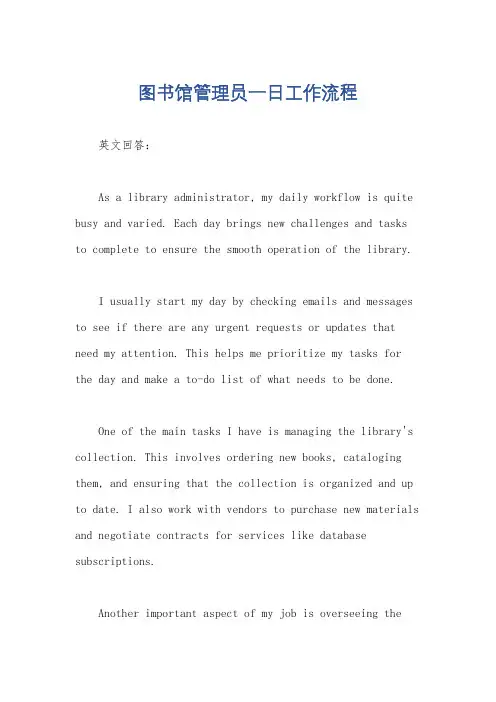 图书馆管理员一日工作流程

英文回答：

As a library administrator, my daily workflow is quite busy and varied. Each day brings new challenges and tasks to complete to ensure the smooth operation of the library.

I usually start my day by checking emails and messages to see if there are any urgent requests or updates that need my attention. This helps me prioritize my tasks for the day and make a to-do list of what needs to be done.

One of the main tasks I have is managing the library's collection. This involves ordering new books, cataloging them, and ensuring that the collection is organized and up to date. I also work with vendors to purchase new materials and negotiate contracts for services like database subscriptions.

Another important aspect of my job is overseeing the